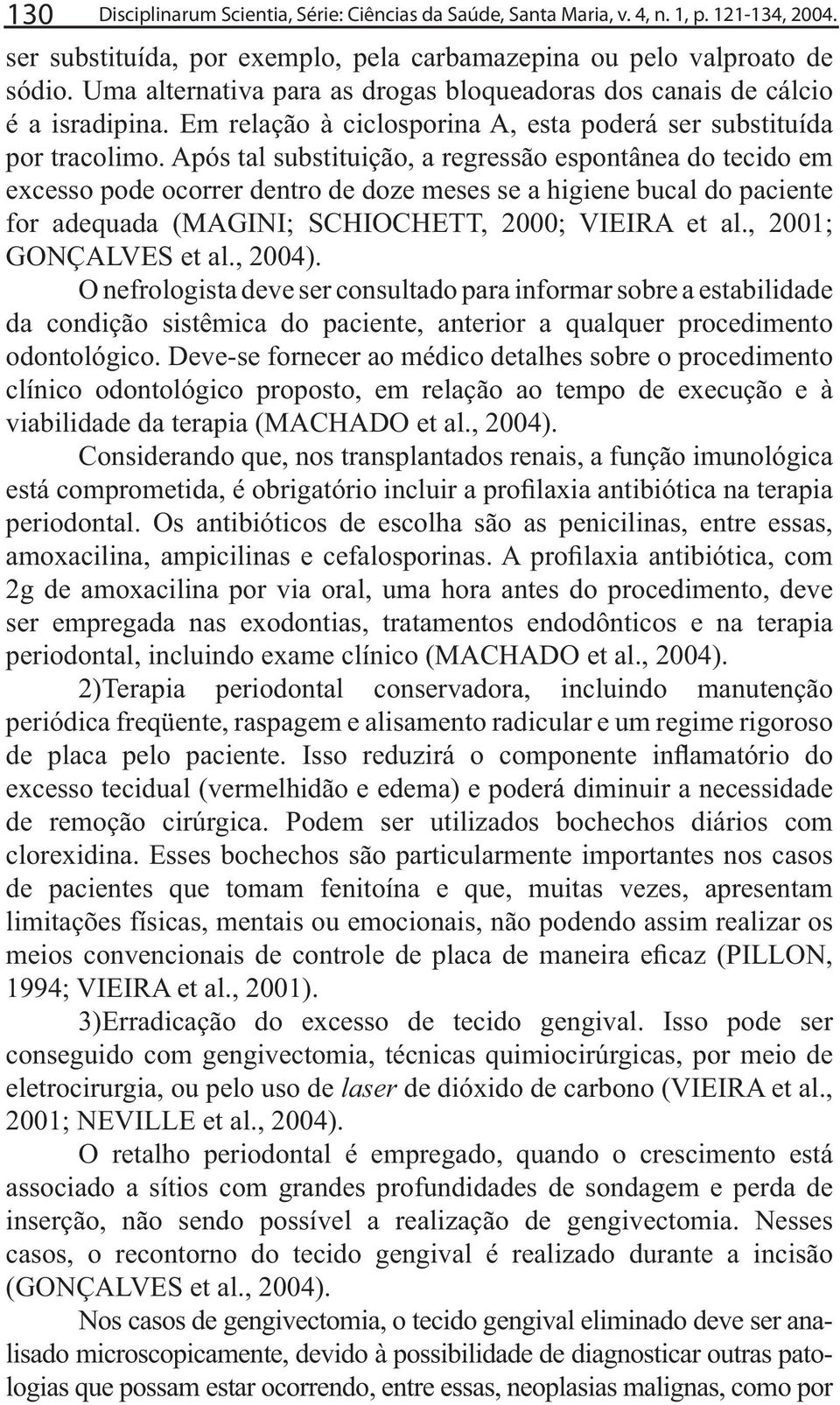 130 Disciplinarum Scientia, Série: Ciências da Saúde, Santa Maria, v. 4, n. 1, p. 121-134, 2004.

ser substituída, por exemplo, pela carbamazepina ou pelo valproato de sódio. Uma alternativa para as drogas bloqueadoras dos canais de cálcio é a isradipina. Em relação à ciclosporina A, esta poderá ser substituída por tracolimo. Após tal substituição, a regressão espontânea do tecido em excesso pode ocorrer dentro de doze meses se a higiene bucal do paciente for adequada (MAGINI; SCHIOCHETT, 2000; VIEIRA et al., 2001; GONÇALVES et al., 2004).

O nefrologista deve ser consultado para informar sobre a estabilidade da condição sistêmica do paciente, anterior a qualquer procedimento odontológico. Deve-se fornecer ao médico detalhes sobre o procedimento clínico odontológico proposto, em relação ao tempo de execução e à viabilidade da terapia (MACHADO et al., 2004).

Considerando que, nos transplantados renais, a função imunológica está comprometida, é obrigatório incluir a profilaxia antibiótica na terapia periodontal. Os antibióticos de escolha são as penicilinas, entre essas, amoxacilina, ampicilinas e cefalosporinas. A profilaxia antibiótica, com 2g de amoxacilina por via oral, uma hora antes do procedimento, deve ser empregada nas exodontias, tratamentos endodônticos e na terapia periodontal, incluindo exame clínico (MACHADO et al., 2004).

2)Terapia periodontal conservadora, incluindo manutenção periódica freqüente, raspagem e alisamento radicular e um regime rigoroso de placa pelo paciente. Isso reduzirá o componente inflamatório do excesso tecidual (vermelhidão e edema) e poderá diminuir a necessidade de remoção cirúrgica. Podem ser utilizados bochechos diários com clorexidina. Esses bochechos são particularmente importantes nos casos de pacientes que tomam fenitoína e que, muitas vezes, apresentam limitações físicas, mentais ou emocionais, não podendo assim realizar os meios convencionais de controle de placa de maneira eficaz (PILLON, 1994; VIEIRA et al., 2001).

3)Erradicação do excesso de tecido gengival. Isso pode ser conseguido com gengivectomia, técnicas quimiocirúrgicas, por meio de eletrocirurgia, ou pelo uso de laser de dióxido de carbono (VIEIRA et al., 2001; NEVILLE et al., 2004).

O retalho periodontal é empregado, quando o crescimento está associado a sítios com grandes profundidades de sondagem e perda de inserção, não sendo possível a realização de gengivectomia. Nesses casos, o recontorno do tecido gengival é realizado durante a incisão (GONÇALVES et al., 2004).

Nos casos de gengivectomia, o tecido gengival eliminado deve ser analisado microscopicamente, devido à possibilidade de diagnosticar outras patologias que possam estar ocorrendo, entre essas, neoplasias malignas, como por